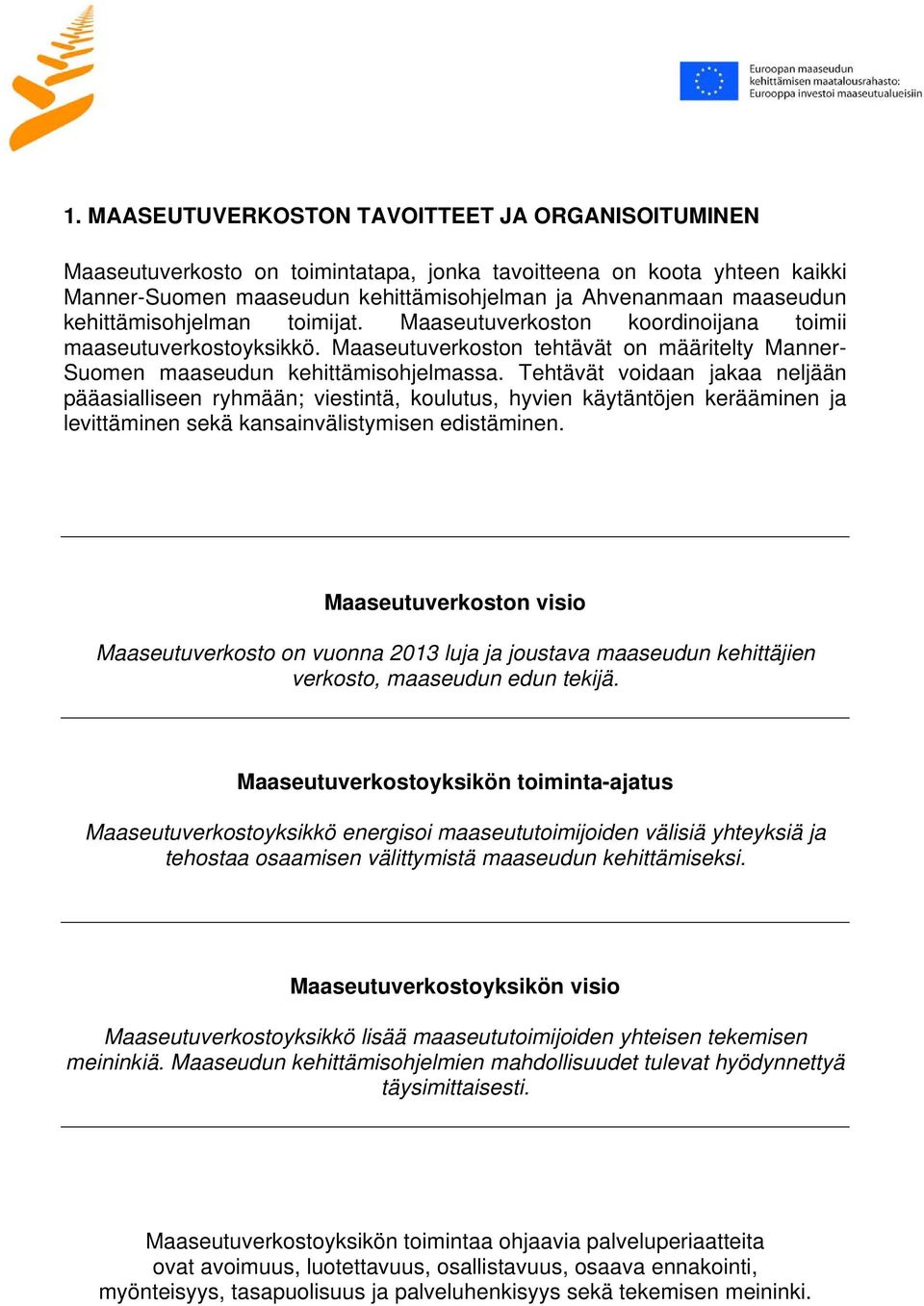 Euroopan maaseudun kehittämisen maatalousrahasto: Eurooppa investoi maaseutualueisiin

1. MAASEUTUVERKOSTON TAVOITTEET JA ORGANISOITUMINEN

Maaseutuverkosto on toimintatapa, jonka tavoitteena on koota yhteen kaikki Manner-Suomen maaseudun kehittämisohjelman ja Ahvenanmaan maaseudun kehittämisohjelman toimijat. Maaseutuverkoston koordinoijana toimii maaseutuverkostoyksikkö. Maaseutuverkoston tehtävät on määritelty Manner-Suomen maaseudun kehittämisohjelmassa. Tehtävät voidaan jakaa neljään pääasialliseen ryhmään; viestintä, koulutus, hyvien käytäntöjen kerääminen ja levittäminen sekä kansainvälistymisen edistäminen.

Maaseutuverkoston visio

Maaseutuverkosto on vuonna 2013 luja ja joustava maaseudun kehittäjien verkosto, maaseudun edun tekijä.

Maaseutuverkostoyksikön toiminta-ajatus

Maaseutuverkostoyksikkö energisoi maaseututoimijoiden välisiä yhteyksiä ja tehostaa osaamisen välittymistä maaseudun kehittämiseksi.

Maaseutuverkostoyksikön visio

Maaseutuverkostoyksikkö lisää maaseututoimijoiden yhteisen tekemisen meininkiä. Maaseudun kehittämisohjelmien mahdollisuudet tulevat hyödynnettyä täysimittaisesti.

Maaseutuverkostoyksikön toimintaa ohjaavia palveluperiaatteita ovat avoimuus, luotettavuus, osallistavuus, osaava ennakointi, myönteisyys, tasapuolisuus ja palveluhenkisyys sekä tekemisen meininki.